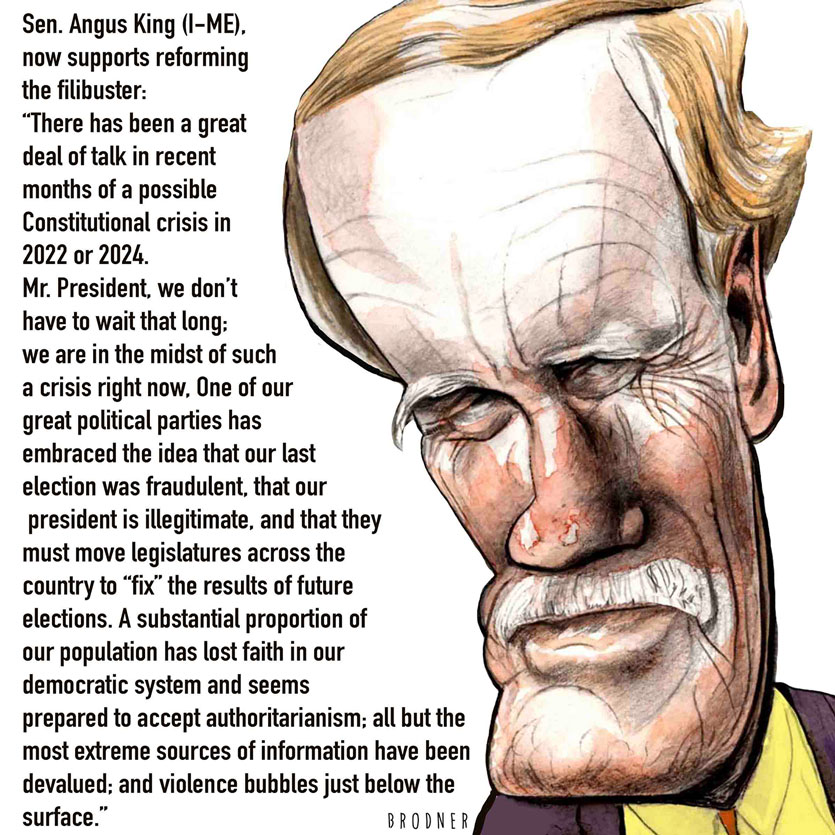 Sen. Angus King (I-ME), now supports reforming the filibuster:

"There has been a great deal of talk in recent months of a possible Constitutional crisis in 2022 or 2024.

Mr. President, we don't have to wait that long; we are in the midst of such a crisis right now, One of our great political parties has embraced the idea that our last election was fraudulent, that our president is illegitimate, and that they must move legislatures across the country to "fix" the results of future elections. A substantial proportion of our population has lost faith in our democratic system and seems prepared to accept authoritarianism; all but the most extreme sources of information have been devalued; and violence bubbles just below the surface."

BRODNER